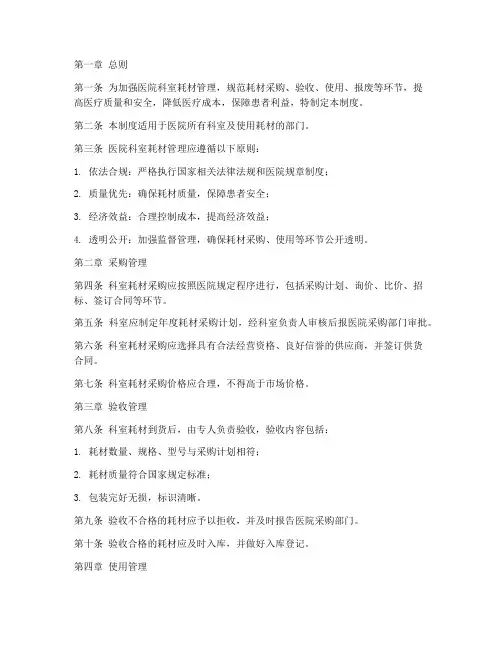 第一章 总则

第一条 为加强医院科室耗材管理，规范耗材采购、验收、使用、报废等环节，提高医疗质量和安全，降低医疗成本，保障患者利益，特制定本制度。

第二条 本制度适用于医院所有科室及使用耗材的部门。

第三条 医院科室耗材管理应遵循以下原则：

1. 依法合规：严格执行国家相关法律法规和医院规章制度；

2. 质量优先：确保耗材质量，保障患者安全；

3. 经济效益：合理控制成本，提高经济效益；

4. 透明公开：加强监督管理，确保耗材采购、使用等环节公开透明。

第二章 采购管理

第四条 科室耗材采购应按照医院规定程序进行，包括采购计划、询价、比价、招标、签订合同等环节。

第五条 科室应制定年度耗材采购计划，经科室负责人审核后报医院采购部门审批。

第六条 科室耗材采购应选择具有合法经营资格、良好信誉的供应商，并签订供货合同。

第七条 科室耗材采购价格应合理，不得高于市场价格。

第三章 验收管理

第八条 科室耗材到货后，由专人负责验收，验收内容包括：

1. 耗材数量、规格、型号与采购计划相符；

2. 耗材质量符合国家规定标准；

3. 包装完好无损，标识清晰。

第九条 验收不合格的耗材应予以拒收，并及时报告医院采购部门。

第十条 验收合格的耗材应及时入库，并做好入库登记。

第四章 使用管理